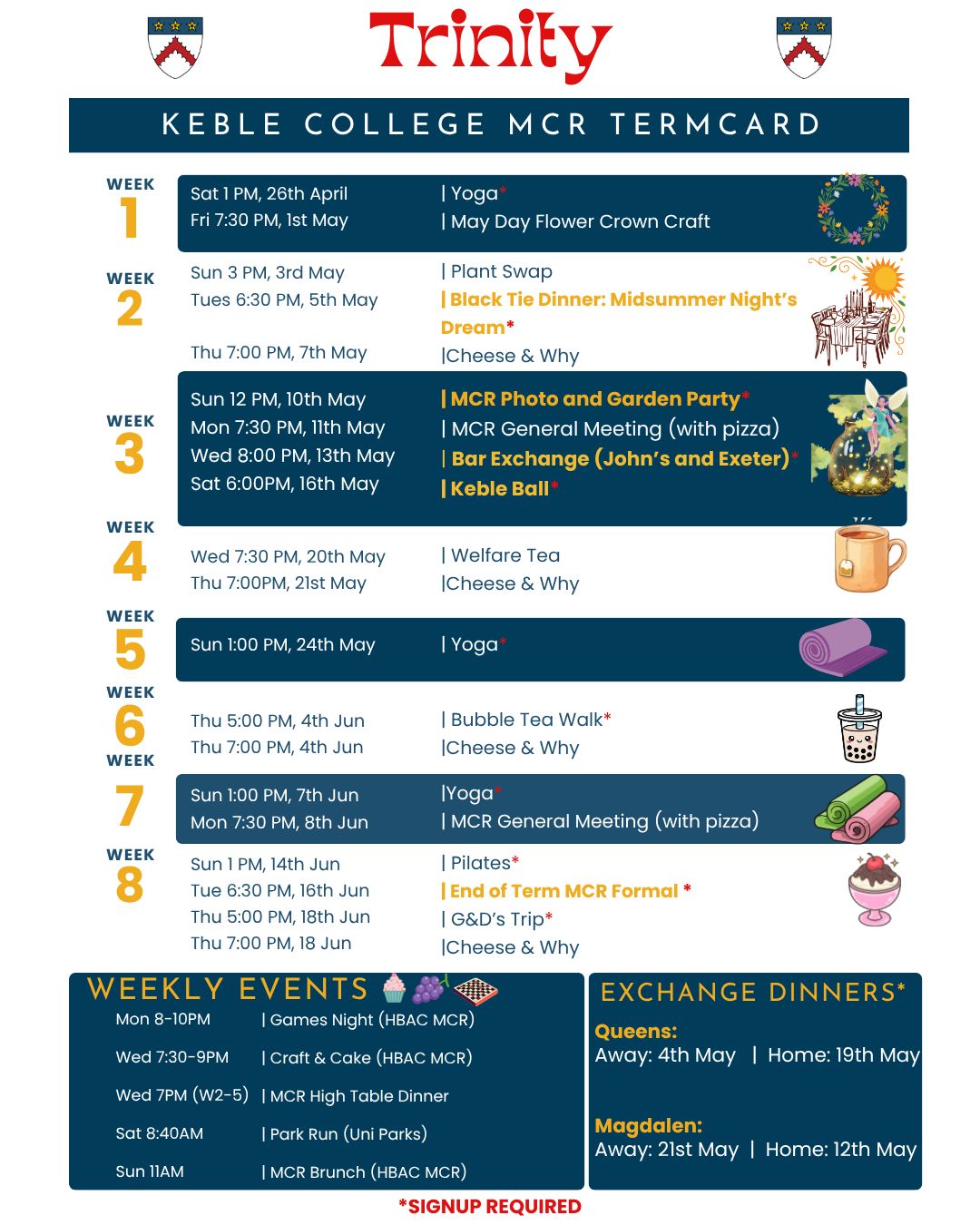 Trinity

KEBLE COLLEGE MCR TERMCARD

WEEK 1
Sat 1 PM, 26th April | Yoga*
Fri 7:30 PM, 1st May | May Day Flower Crown Craft

WEEK 2
Sun 3 PM, 3rd May | Plant Swap
Tues 6:30 PM, 5th May | Black Tie Dinner: Midsummer Night's Dream*
Thu 7:00 PM, 7th May |Cheese & Why

WEEK 3
Sun 12 PM, 10th May | MCR Photo and Garden Party*
Mon 7:30 PM, 11th May | MCR General Meeting (with pizza)
Wed 8:00 PM, 13th May | Bar Exchange (John's and Exeter)*
Sat 6:00PM, 16th May | Keble Ball*

WEEK 4
Wed 7:30 PM, 20th May | Welfare Tea
Thu 7:00PM, 21st May |Cheese & Why

WEEK 5
Sun 1:00 PM, 24th May | Yoga*

WEEK 6
Thu 5:00 PM, 4th Jun | Bubble Tea Walk*
Thu 7:00 PM, 4th Jun |Cheese & Why

WEEK 7
Sun 1:00 PM, 7th Jun |Yoga*
Mon 7:30 PM, 8th Jun | MCR General Meeting (with pizza)

WEEK 8
Sun 1 PM, 14th Jun | Pilates*
Tue 6:30 PM, 16th Jun | End of Term MCR Formal *
Thu 5:00 PM, 18th Jun | G&D's Trip*
Thu 7:00 PM, 18 Jun |Cheese & Why

WEEKLY EVENTS
Mon 8-10PM | Games Night (HBAC MCR)
Wed 7:30-9PM | Craft & Cake (HBAC MCR)
Wed 7PM (W2-5) | MCR High Table Dinner
Sat 8:40AM | Park Run (Uni Parks)
Sun 11AM | MCR Brunch (HBAC MCR)

EXCHANGE DINNERS*
Queens:
Away: 4th May | Home: 19th May

Magdalen:
Away: 21st May | Home: 12th May

*SIGNUP REQUIRED